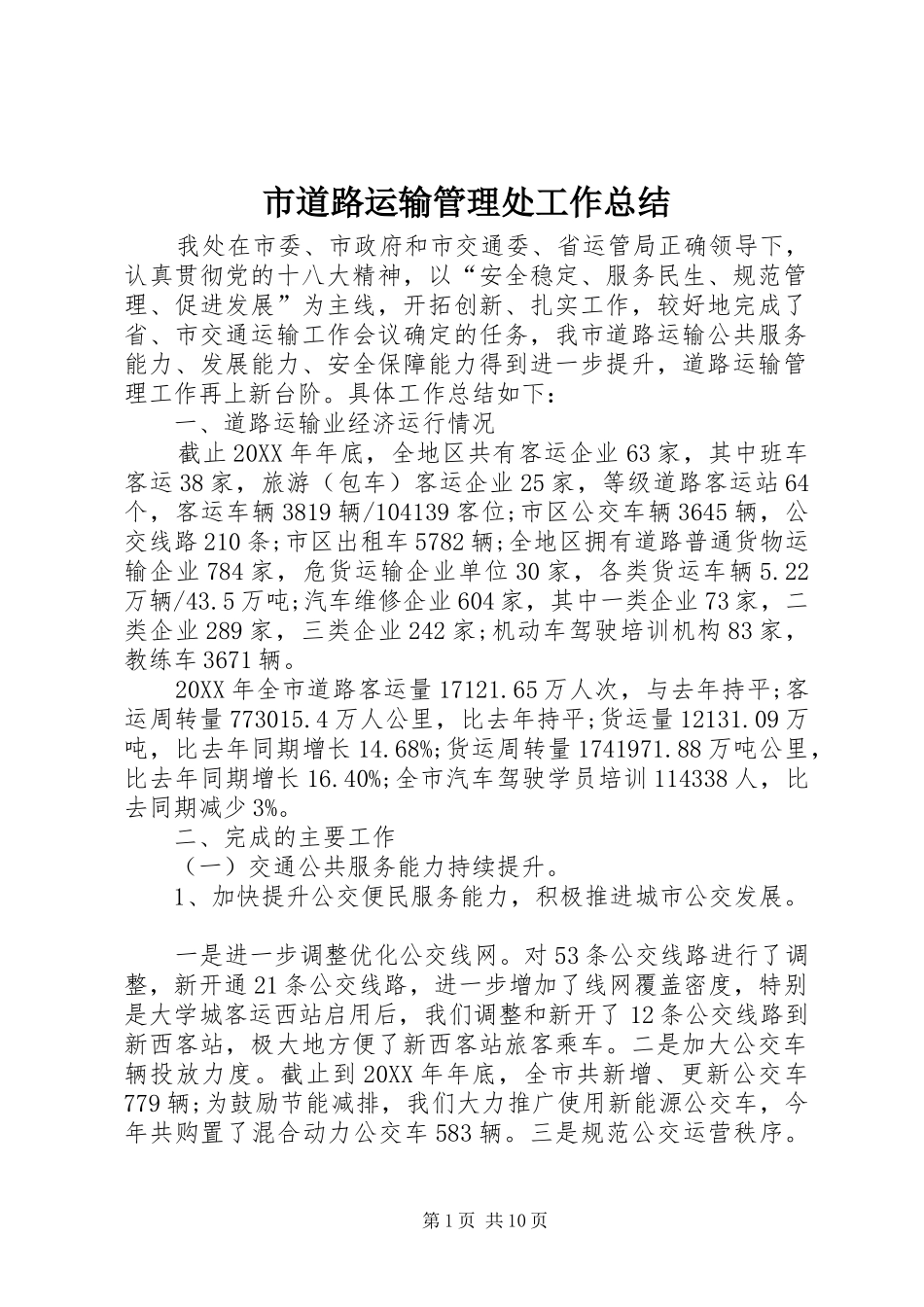 市道路运输管理处工作总结

我处在市委、市政府和市交通委、省运管局正确领导下，认真贯彻党的十八大精神，以“安全稳定、服务民生、规范管理、促进发展”为主线，开拓创新、扎实工作，较好地完成了省、市交通运输工作会议确定的任务，我市道路运输公共服务能力、发展能力、安全保障能力得到进一步提升，道路运输管理工作再上新台阶。具体工作总结如下：

一、道路运输业经济运行情况

截止20XX年年底，全地区共有客运企业63家，其中班车客运38家，旅游（包车）客运企业25家，等级道路客运站64个，客运车辆3819辆/104139客位;市区公交车辆3645辆，公交线路210条;市区出租车5782辆;全地区拥有道路普通货物运输企业784家，危货运输企业单位30家，各类货运车辆5.22万辆/43.5万吨;汽车维修企业604家，其中一类企业73家，二类企业289家，三类企业242家;机动车驾驶培训机构83家，教练车3671辆。

20XX年全市道路客运量17121.65万人次，与去年持平;客运周转量773015.4万人公里，比去年持平;货运量12131.09万吨，比去年同期增长14.68%;货运周转量1741971.88万吨公里，比去年同期增长16.40%;全市汽车驾驶学员培训114338人，比去同期减少3%。

二、完成的主要工作

（一）交通公共服务能力持续提升。

1、加快提升公交便民服务能力，积极推进城市公交发展。

一是进一步调整优化公交线网。对53条公交线路进行了调整，新开通21条公交线路，进一步增加了线网覆盖密度，特别是大学城客运西站启用后，我们调整和新开了12条公交线路到新西客站，极大地方便了新西客站旅客乘车。二是加大公交车辆投放力度。截止到20XX年年底，全市共新增、更新公交车779辆;为鼓励节能减排，我们大力推广使用新能源公交车，今年共购置了混合动力公交车583辆。三是规范公交运营秩序。

第1页 共10页